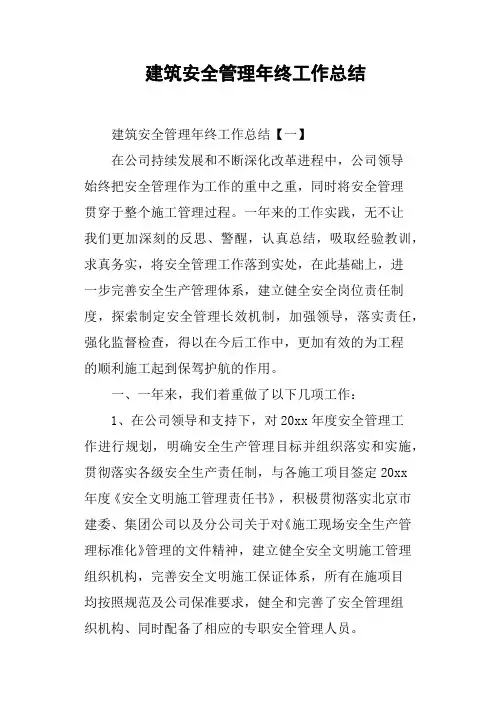 建筑安全管理年终工作总结

建筑安全管理年终工作总结【一】

在公司持续发展和不断深化改革进程中，公司领导始终把安全管理作为工作的重中之重，同时将安全管理贯穿于整个施工管理过程。一年来的工作实践，无不让我们更加深刻的反思、警醒，认真总结，吸取经验教训，求真务实，将安全管理工作落到实处，在此基础上，进一步完善安全生产管理体系，建立健全安全岗位责任制度，探索制定安全管理长效机制，加强领导，落实责任，强化监督检查，得以在今后工作中，更加有效的为工程的顺利施工起到保驾护航的作用。

一、一年来，我们着重做了以下几项工作：

1、在公司领导和支持下，对20xx年度安全管理工作进行规划，明确安全生产管理目标并组织落实和实施，贯彻落实各级安全生产责任制，与各施工项目签定20xx年度《安全文明施工管理责任书》，积极贯彻落实北京市建委、集团公司以及分公司关于对《施工现场安全生产管理标准化》管理的文件精神，建立健全安全文明施工管理组织机构，完善安全文明施工保证体系，所有在施项目均按照规范及公司保准要求，健全和完善了安全管理组织机构、同时配备了相应的专职安全管理人员。